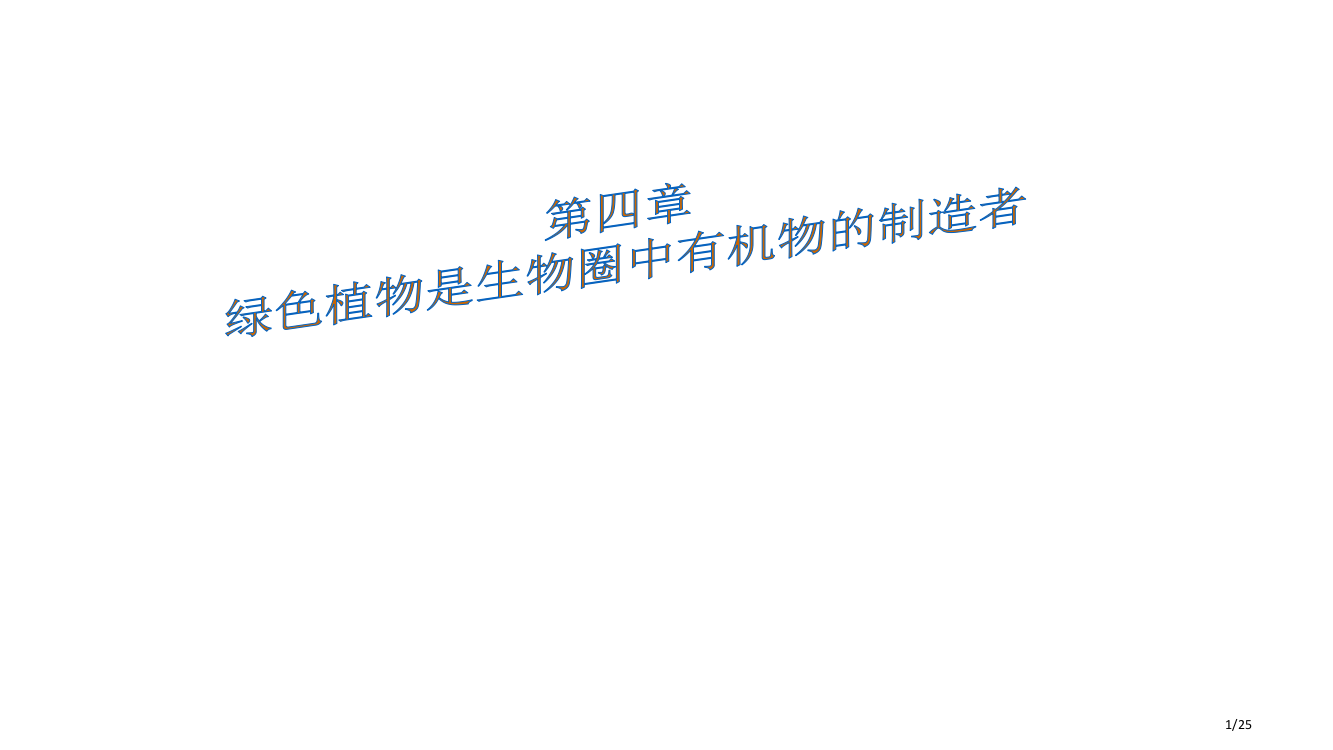 第四章
绿色植物是生物圈中有机物的制造者

1/25